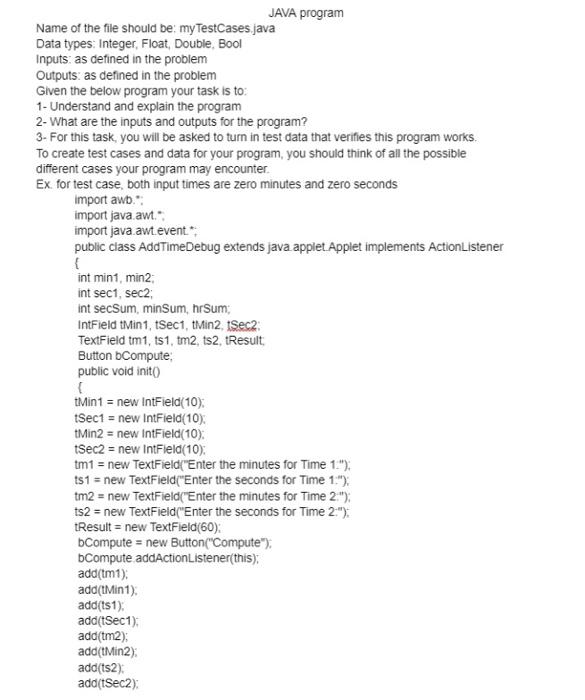 JAVA program

Name of the file should be: myTestCases.java
Data types: Integer, Float, Double, Bool
Inputs: as defined in the problem
Outputs: as defined in the problem
Given the below program your task is to:
1- Understand and explain the program
2- What are the inputs and outputs for the program?
3- For this task, you will be asked to turn in test data that verifies this program works.
To create test cases and data for your program, you should think of all the possible different cases your program may encounter.
Ex. for test case, both input times are zero minutes and zero seconds

import awb.*;
import java.awt.*;
import java.awt.event.*;
public class AddTimeDebug extends java.applet.Applet implements ActionListener
{
int min1, min2;
int sec1, sec2;
int secSum, minSum, hrSum;
IntField tMin1, tSec1, tMin2, tSec2;
TextField tm1, ts1, tm2, ts2, tResult;
Button bCompute;
public void init()
{
tMin1 = new IntField(10);
tSec1 = new IntField(10);
tMin2 = new IntField(10);
tSec2 = new IntField(10);
tm1 = new TextField("Enter the minutes for Time 1:");
ts1 = new TextField("Enter the seconds for Time 1:");
tm2 = new TextField("Enter the minutes for Time 2:");
ts2 = new TextField("Enter the seconds for Time 2:");
tResult = new TextField(60);
bCompute = new Button("Compute");
bCompute.addActionListener(this);
add(tm1);
add(tMin1);
add(ts1);
add(tSec1);
add(tm2);
add(tMin2);
add(ts2);
add(tSec2);